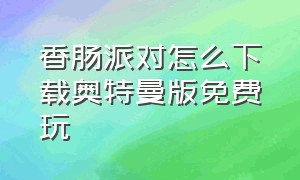 香肠派对怎么下载奥特曼版免费玩